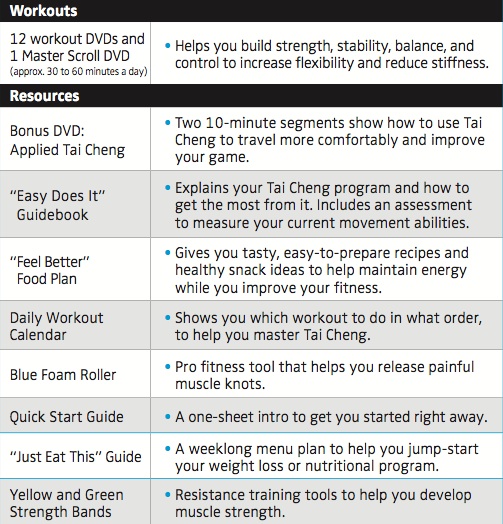 | Workouts | |
|---|---|
| 12 workout DVDs and 1 Master Scroll DVD (approx. 30 to 60 minutes a day) | • Helps you build strength, stability, balance, and control to increase flexibility and reduce stiffness. |
| **Resources** | |
| Bonus DVD: Applied Tai Cheng | • Two 10-minute segments show how to use Tai Cheng to travel more comfortably and improve your game. |
| "Easy Does It" Guidebook | • Explains your Tai Cheng program and how to get the most from it. Includes an assessment to measure your current movement abilities. |
| "Feel Better" Food Plan | • Gives you tasty, easy-to-prepare recipes and healthy snack ideas to help maintain energy while you improve your fitness. |
| Daily Workout Calendar | • Shows you which workout to do in what order, to help you master Tai Cheng. |
| Blue Foam Roller | • Pro fitness tool that helps you release painful muscle knots. |
| Quick Start Guide | • A one-sheet intro to get you started right away. |
| "Just Eat This" Guide | • A weeklong menu plan to help you jump-start your weight loss or nutritional program. |
| Yellow and Green Strength Bands | • Resistance training tools to help you develop muscle strength. |